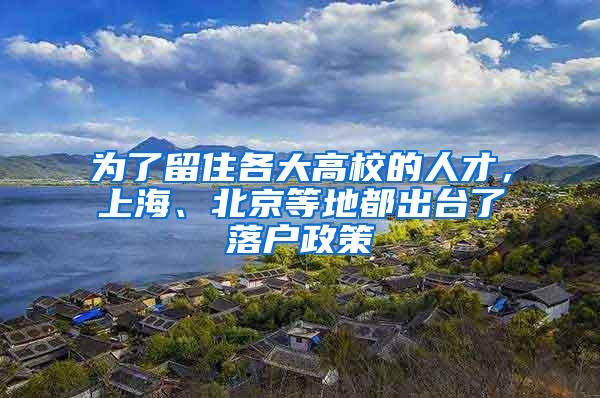 为了留住各大高校的人才，上海、北京等地都出台了落户政策